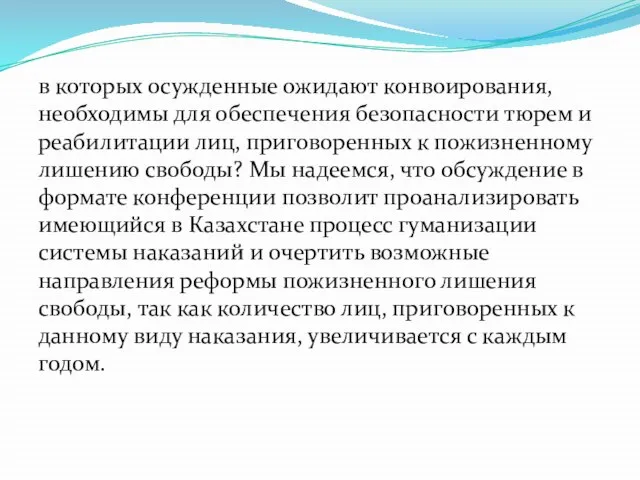 в которых осужденные ожидают конвоирования, необходимы для обеспечения безопасности тюрем и реабилитации лиц, приговоренных к пожизненному лишению свободы? Мы надеемся, что обсуждение в формате конференции позволит проанализировать имеющийся в Казахстане процесс гуманизации системы наказаний и очертить возможные направления реформы пожизненного лишения свободы, так как количество лиц, приговоренных к данному виду наказания, увеличивается с каждым годом.